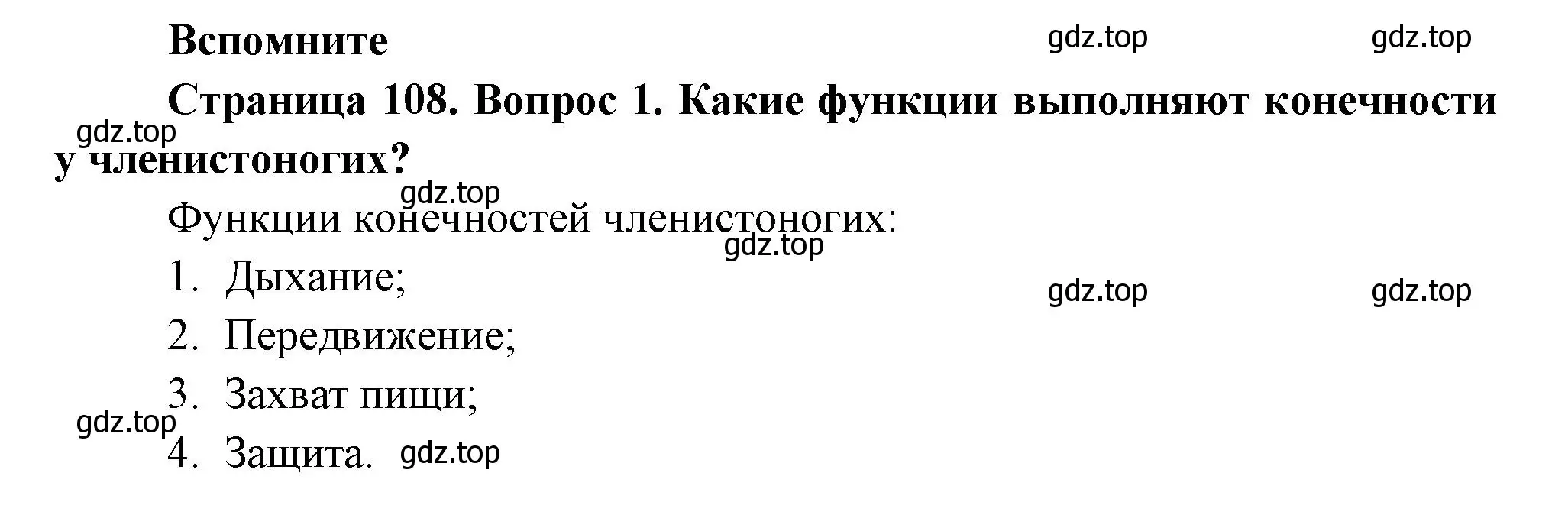 Вспомните

gdz.top gdz.top

Страница 108. Вопрос 1. Какие функции выполняют конечности у членистоногих?

gdz.top

gdz.top

Функции конечностей членистоногих:

gdz.top

1. Дыхание;

gdz.top gdz.top

2. Передвижение;

3. Захват пищи;

gdz.top

4. Защита. gdz.top